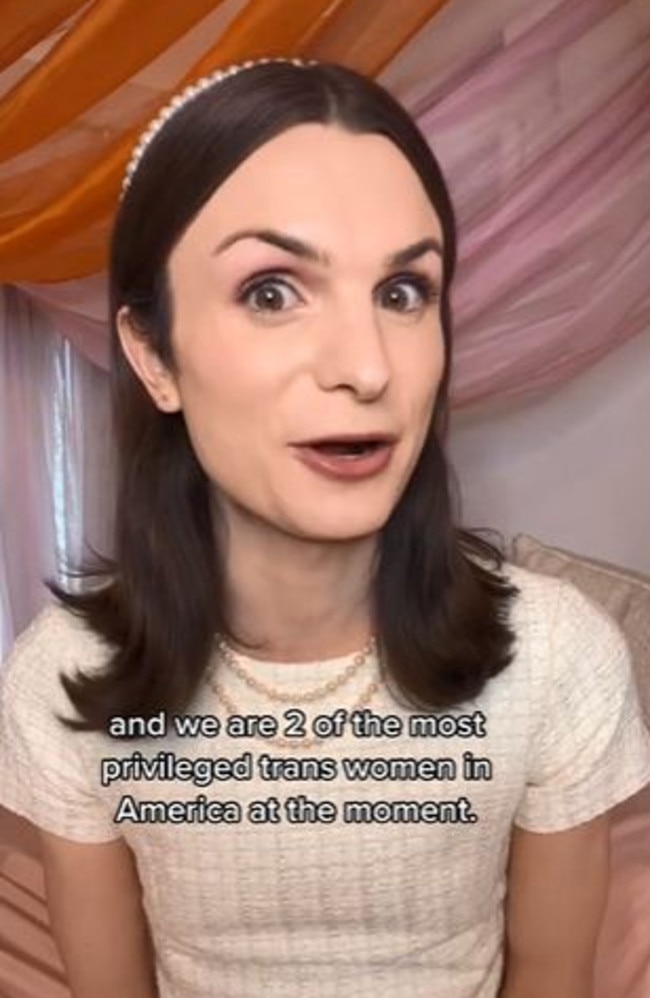 and we are 2 of the most privileged trans women in America at the moment.